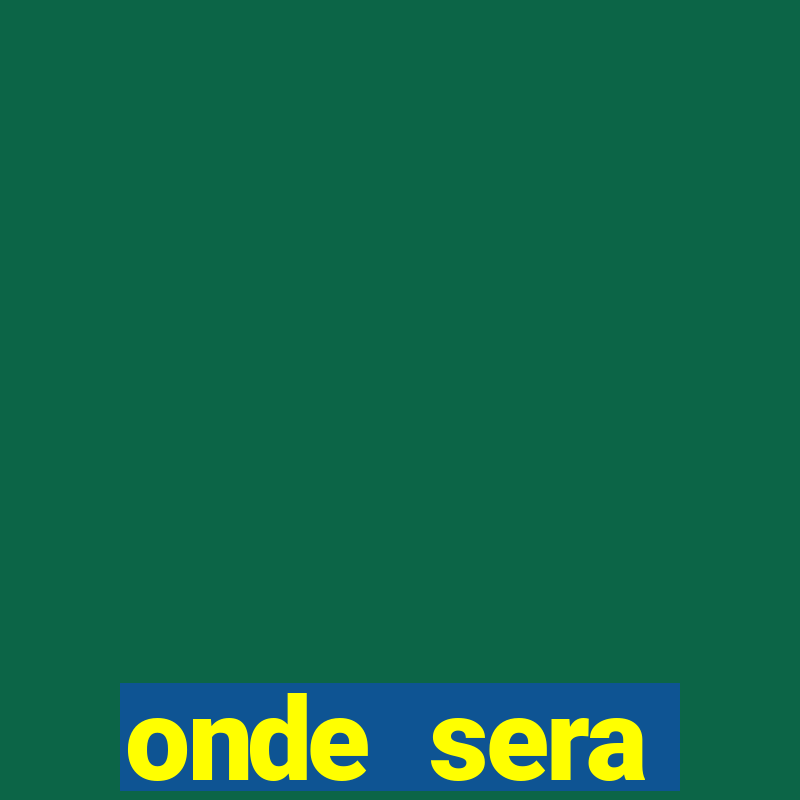 onde sera